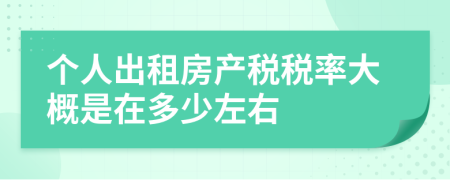 个人出租房产税税率大概是在多少左右